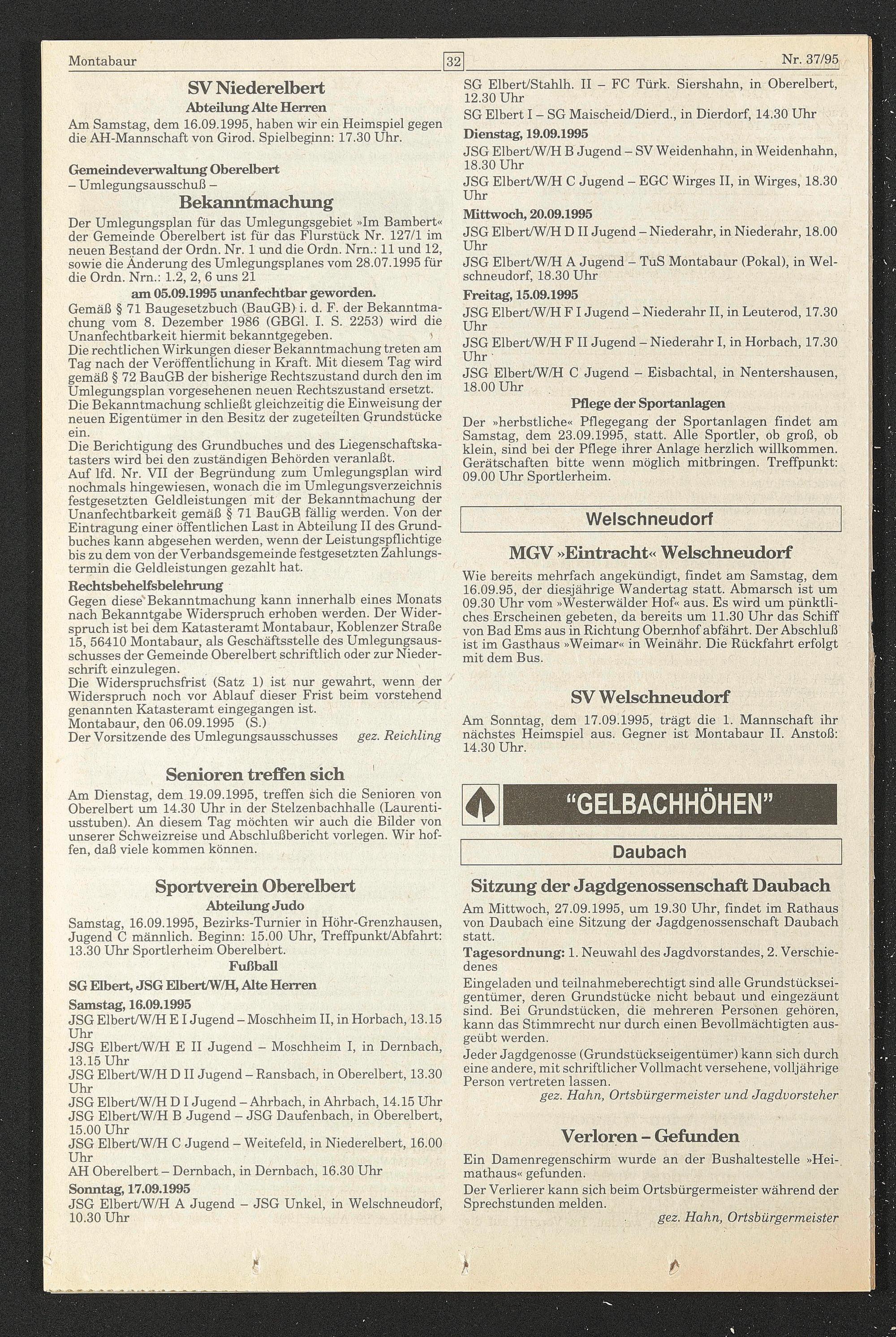 Montabaur 32 Nr. 37/95

SV Niederelbert
Abteilung Alte Herren
Am Samstag, dem 16.09.1995, haben wir ein Heimspiel gegen die AH-Mannschaft von Girod. Spielbeginn: 17.30 Uhr.

Gemeindeverwaltung Oberelbert
– Umlegungsausschuß –
Bekanntmachung
Der Umlegungsplan für das Umlegungsgebiet »Im Bambert« der Gemeinde Oberelbert ist für das Flurstück Nr. 127/1 im neuen Bestand der Ordn. Nr. 1 und die Ordn. Nrn.: 11 und 12, sowie die Änderung des Umlegungsplanes vom 28.07.1995 für die Ordn. Nrn.: 1.2, 2, 6 uns 21
am 05.09.1995 unanfechtbar geworden.
Gemäß § 71 Baugesetzbuch (BauGB) i. d. F. der Bekanntmachung vom 8. Dezember 1986 (GBGl. I. S. 2253) wird die Unanfechtbarkeit hiermit bekanntgegeben.
Die rechtlichen Wirkungen dieser Bekanntmachung treten am Tag nach der Veröffentlichung in Kraft. Mit diesem Tag wird gemäß § 72 BauGB der bisherige Rechtszustand durch den im Umlegungsplan vorgesehenen neuen Rechtszustand ersetzt.
Die Bekanntmachung schließt gleichzeitig die Einweisung der neuen Eigentümer in den Besitz der zugeteilten Grundstücke ein.
Die Berichtigung des Grundbuches und des Liegenschaftskatasters wird bei den zuständigen Behörden veranlaßt.
Auf lfd. Nr. VII der Begründung zum Umlegungsplan wird nochmals hingewiesen, wonach die im Umlegungsverzeichnis festgesetzten Geldleistungen mit der Bekanntmachung der Unanfechtbarkeit gemäß § 71 BauGB fällig werden. Von der Eintragung einer öffentlichen Last in Abteilung II des Grundbuches kann abgesehen werden, wenn der Leistungspflichtige bis zu dem von der Verbandsgemeinde festgesetzten Zahlungstermin die Geldleistungen gezahlt hat.
Rechtsbehelfsbelehrung
Gegen diese Bekanntmachung kann innerhalb eines Monats nach Bekanntgabe Widerspruch erhoben werden. Der Widerspruch ist bei dem Katasteramt Montabaur, Koblenzer Straße 15, 56410 Montabaur, als Geschäftsstelle des Umlegungsausschusses der Gemeinde Oberelbert schriftlich oder zur Niederschrift einzulegen.
Die Widerspruchsfrist (Satz 1) ist nur gewahrt, wenn der Widerspruch noch vor Ablauf dieser Frist beim vorstehend genannten Katasteramt eingegangen ist.
Montabaur, den 06.09.1995 (S.)
Der Vorsitzende des Umlegungsausschusses gez. Reichling

Senioren treffen sich
Am Dienstag, dem 19.09.1995, treffen sich die Senioren von Oberelbert um 14.30 Uhr in der Stelzenbachhalle (Laurentiusstuben). An diesem Tag möchten wir auch die Bilder von unserer Schweizreise und Abschlußbericht vorlegen. Wir hoffen, daß viele kommen können.

Sportverein Oberelbert
Abteilung Judo
Samstag, 16.09.1995, Bezirks-Turnier in Höhr-Grenzhausen, Jugend C männlich. Beginn: 15.00 Uhr, Treffpunkt/Abfahrt: 13.30 Uhr Sportlerheim Oberelbert.
Fußball
SG Elbert, JSG Elbert/W/H, Alte Herren
Samstag, 16.09.1995
JSG Elbert/W/H E I Jugend – Moschheim II, in Horbach, 13.15 Uhr
JSG Elbert/W/H E II Jugend – Moschheim I, in Dernbach, 13.15 Uhr
JSG Elbert/W/H D II Jugend – Ransbach, in Oberelbert, 13.30 Uhr
JSG Elbert/W/H D I Jugend – Ahrbach, in Ahrbach, 14.15 Uhr
JSG Elbert/W/H B Jugend – JSG Daufenbach, in Oberelbert, 15.00 Uhr
JSG Elbert/W/H C Jugend – Weitefeld, in Niederelbert, 16.00 Uhr
AH Oberelbert – Dernbach, in Dernbach, 16.30 Uhr
Sonntag, 17.09.1995
JSG Elbert/W/H A Jugend – JSG Unkel, in Welschneudorf, 10.30 Uhr
SG Elbert/Stahlh. II – FC Türk. Siershahn, in Oberelbert, 12.30 Uhr
SG Elbert I – SG Maischeid/Dierd., in Dierdorf, 14.30 Uhr
Dienstag, 19.09.1995
JSG Elbert/W/H B Jugend – SV Weidenhahn, in Weidenhahn, 18.30 Uhr
JSG Elbert/W/H C Jugend – EGC Wirges II, in Wirges, 18.30 Uhr
Mittwoch, 20.09.1995
JSG Elbert/W/H D II Jugend – Niederahr, in Niederahr, 18.00 Uhr
JSG Elbert/W/H A Jugend – TuS Montabaur (Pokal), in Welschneudorf, 18.30 Uhr
Freitag, 15.09.1995
JSG Elbert/W/H F I Jugend – Niederahr II, in Leuterod, 17.30 Uhr
JSG Elbert/W/H F II Jugend – Niederahr I, in Horbach, 17.30 Uhr
JSG Elbert/W/H C Jugend – Eisbachtal, in Nentershausen, 18.00 Uhr
Pflege der Sportanlagen
Der »herbstliche« Pflegegang der Sportanlagen findet am Samstag, dem 23.09.1995, statt. Alle Sportler, ob groß, ob klein, sind bei der Pflege ihrer Anlage herzlich willkommen. Gerätschaften bitte wenn möglich mitbringen. Treffpunkt: 09.00 Uhr Sportlerheim.

Welschneudorf

MGV »Eintracht« Welschneudorf
Wie bereits mehrfach angekündigt, findet am Samstag, dem 16.09.95, der diesjährige Wandertag statt. Abmarsch ist um 09.30 Uhr vom »Westerwälder Hof« aus. Es wird um pünktliches Erscheinen gebeten, da bereits um 11.30 Uhr das Schiff von Bad Ems aus in Richtung Obernhof abfährt. Der Abschluß ist im Gasthaus »Weimar« in Weinähr. Die Rückfahrt erfolgt mit dem Bus.

SV Welschneudorf
Am Sonntag, dem 17.09.1995, trägt die 1. Mannschaft ihr nächstes Heimspiel aus. Gegner ist Montabaur II. Anstoß: 14.30 Uhr.

"GELBACHHÖHEN"

Daubach

Sitzung der Jagdgenossenschaft Daubach
Am Mittwoch, 27.09.1995, um 19.30 Uhr, findet im Rathaus von Daubach eine Sitzung der Jagdgenossenschaft Daubach statt.
Tagesordnung: 1. Neuwahl des Jagdvorstandes, 2. Verschiedenes
Eingeladen und teilnahmeberechtigt sind alle Grundstückseigentümer, deren Grundstücke nicht bebaut und eingezäunt sind. Bei Grundstücken, die mehreren Personen gehören, kann das Stimmrecht nur durch einen Bevollmächtigten ausgeübt werden.
Jeder Jagdgenosse (Grundstückseigentümer) kann sich durch eine andere, mit schriftlicher Vollmacht versehene, volljährige Person vertreten lassen.
gez. Hahn, Ortsbürgermeister und Jagdvorsteher

Verloren – Gefunden
Ein Damenregenschirm wurde an der Bushaltestelle »Heimathaus« gefunden.
Der Verlierer kann sich beim Ortsbürgermeister während der Sprechstunden melden.
gez. Hahn, Ortsbürgermeister